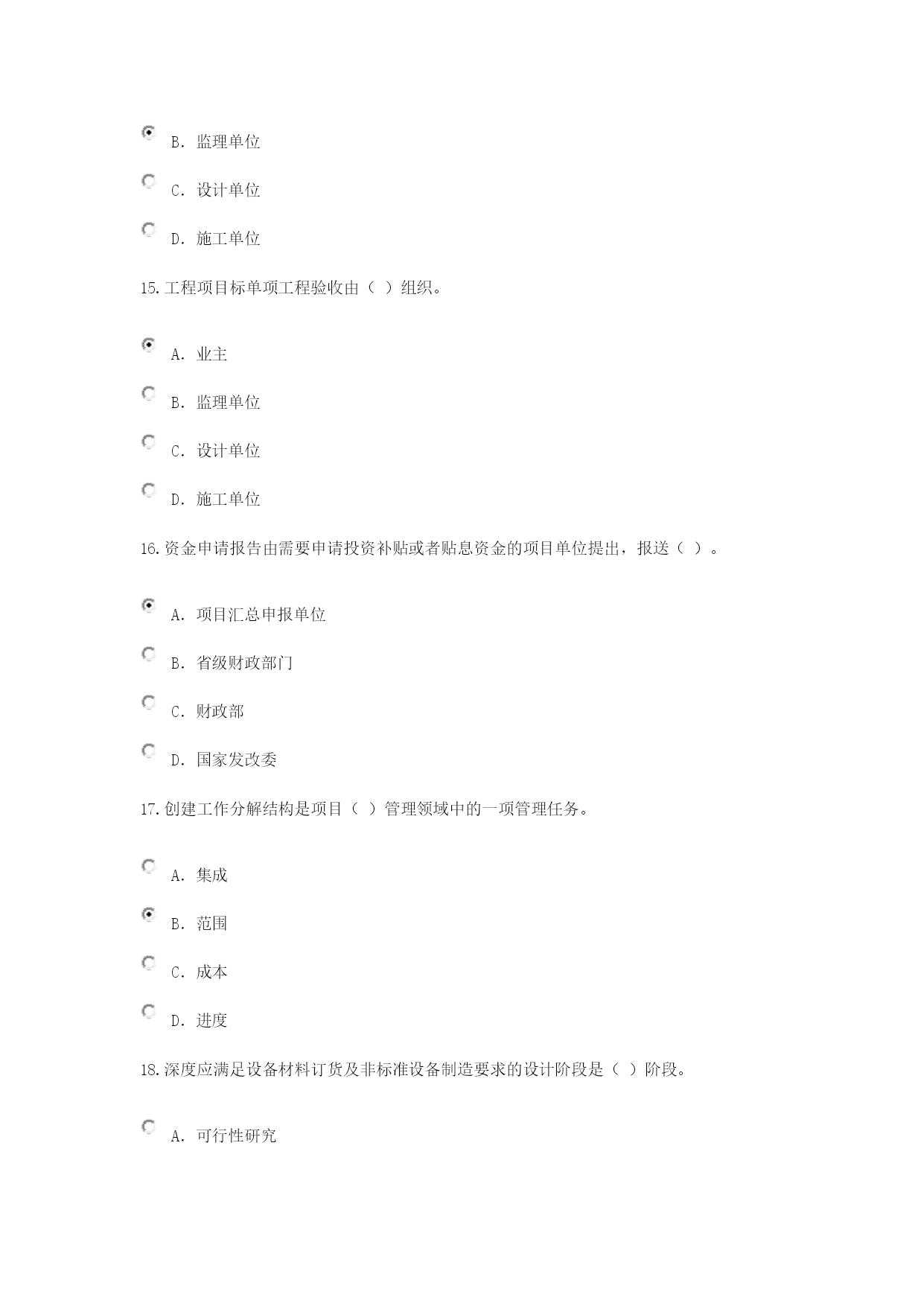 B. 监理单位

C. 设计单位

D. 施工单位

15.工程项目标单项工程验收由（ ）组织。

A. 业主

B. 监理单位

C. 设计单位

D. 施工单位

16.资金申请报告由需要申请投资补贴或者贴息资金的项目单位提出，报送（ ）。

A. 项目汇总申报单位

B. 省级财政部门

C. 财政部

D. 国家发改委

17.创建工作分解结构是项目（ ）管理领域中的一项管理任务。

A. 集成

B. 范围

C. 成本

D. 进度

18.深度应满足设备材料订货及非标准设备制造要求的设计阶段是（ ）阶段。

A. 可行性研究